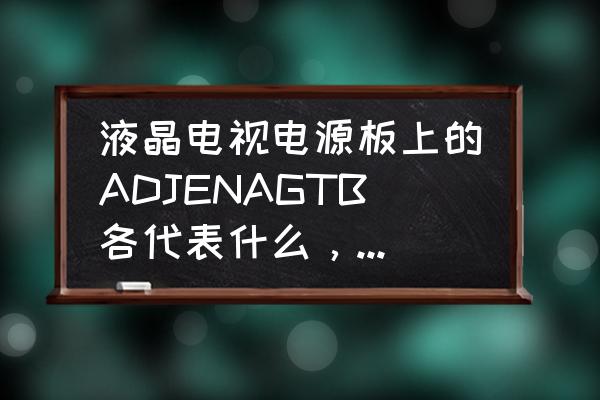 液晶电视电源板上的ADJENAGTB各代表什么，...